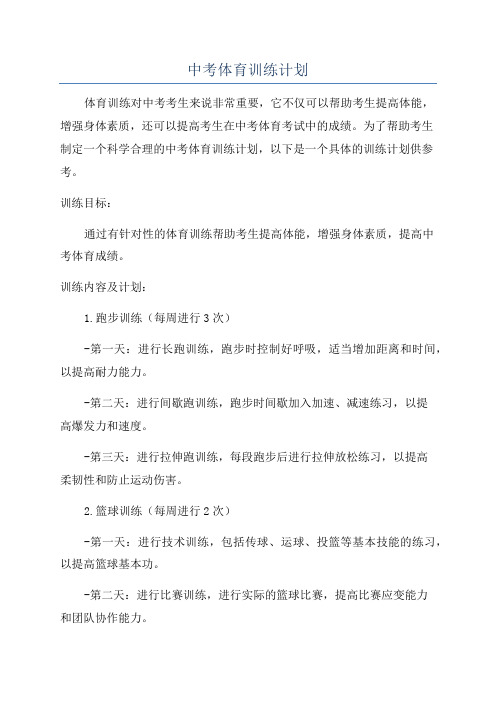 中考体育训练计划

体育训练对中考考生来说非常重要，它不仅可以帮助考生提高体能，增强身体素质，还可以提高考生在中考体育考试中的成绩。为了帮助考生制定一个科学合理的中考体育训练计划，以下是一个具体的训练计划供参考。

训练目标：

通过有针对性的体育训练帮助考生提高体能，增强身体素质，提高中考体育成绩。

训练内容及计划：

1.跑步训练（每周进行3次）

-第一天：进行长跑训练，跑步时控制好呼吸，适当增加距离和时间，以提高耐力能力。

-第二天：进行间歇跑训练，跑步时间歇加入加速、减速练习，以提高爆发力和速度。

-第三天：进行拉伸跑训练，每段跑步后进行拉伸放松练习，以提高柔韧性和防止运动伤害。

2.篮球训练（每周进行2次）

-第一天：进行技术训练，包括传球、运球、投篮等基本技能的练习，以提高篮球基本功。

-第二天：进行比赛训练，进行实际的篮球比赛，提高比赛应变能力和团队协作能力。